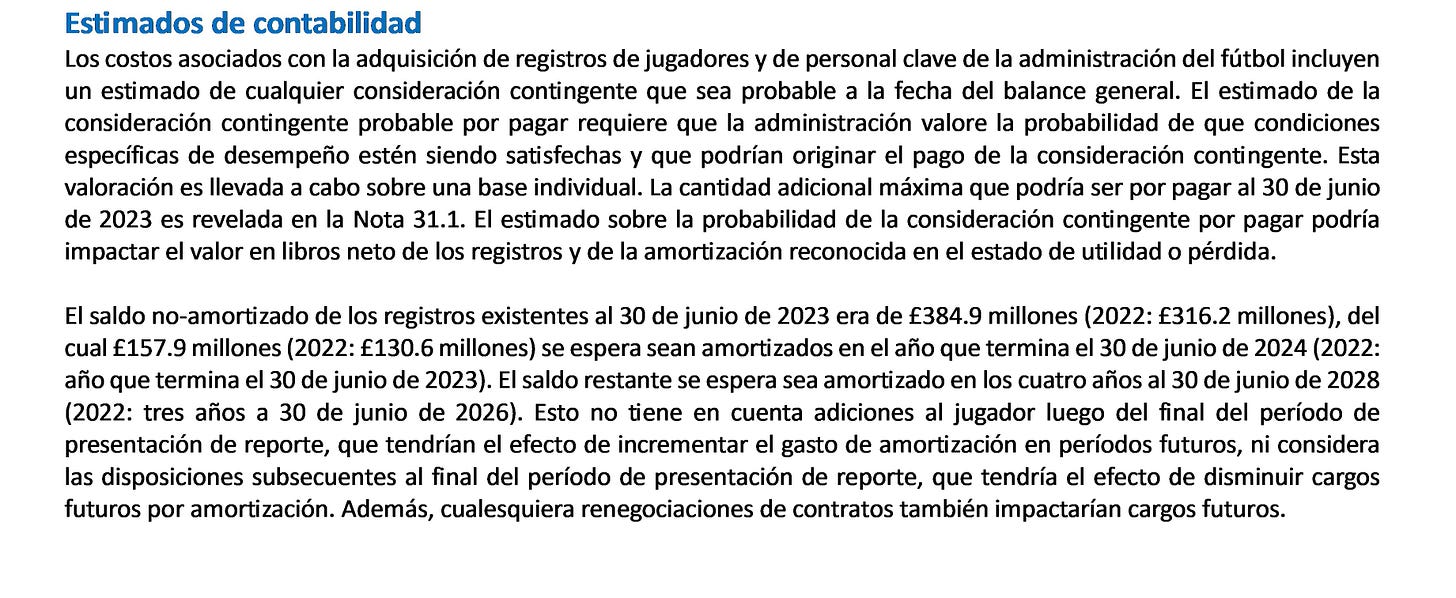 Estimados de contabilidad

Los costos asociados con la adquisición de registros de jugadores y de personal clave de la administración del fútbol incluyen un estimado de cualquier consideración contingente que sea probable a la fecha del balance general. El estimado de la consideración contingente probable por pagar requiere que la administración valore la probabilidad de que condiciones específicas de desempeño estén siendo satisfechas y que podrían originar el pago de la consideración contingente. Esta valoración es llevada a cabo sobre una base individual. La cantidad adicional máxima que podría ser por pagar al 30 de junio de 2023 es revelada en la Nota 31.1. El estimado sobre la probabilidad de la consideración contingente por pagar podría impactar el valor en libros neto de los registros y de la amortización reconocida en el estado de utilidad o pérdida.

El saldo no-amortizado de los registros existentes al 30 de junio de 2023 era de £384.9 millones (2022: £316.2 millones), del cual £157.9 millones (2022: £130.6 millones) se espera sean amortizados en el año que termina el 30 de junio de 2024 (2022: año que termina el 30 de junio de 2023). El saldo restante se espera sea amortizado en los cuatro años al 30 de junio de 2028 (2022: tres años a 30 de junio de 2026). Esto no tiene en cuenta adiciones al jugador luego del final del período de presentación de reporte, que tendrían el efecto de incrementar el gasto de amortización en períodos futuros, ni considera las disposiciones subsecuentes al final del período de presentación de reporte, que tendría el efecto de disminuir cargos futuros por amortización. Además, cualesquiera renegociaciones de contratos también impactarían cargos futuros.